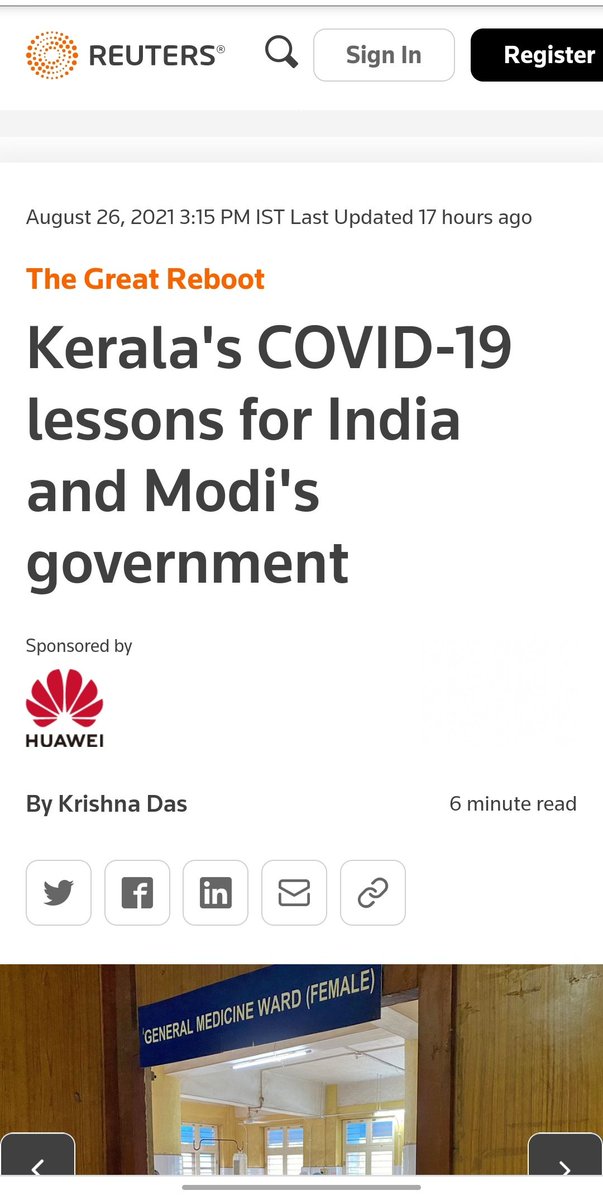 REUTERS®

Sign In

Register

August 26, 2021 3:15 PM IST Last Updated 17 hours ago

The Great Reboot

Kerala's COVID-19 lessons for India and Modi's government

Sponsored by

HUAWEI

By Krishna Das

6 minute read

GENERAL MEDICINE WARD (FEMALE)